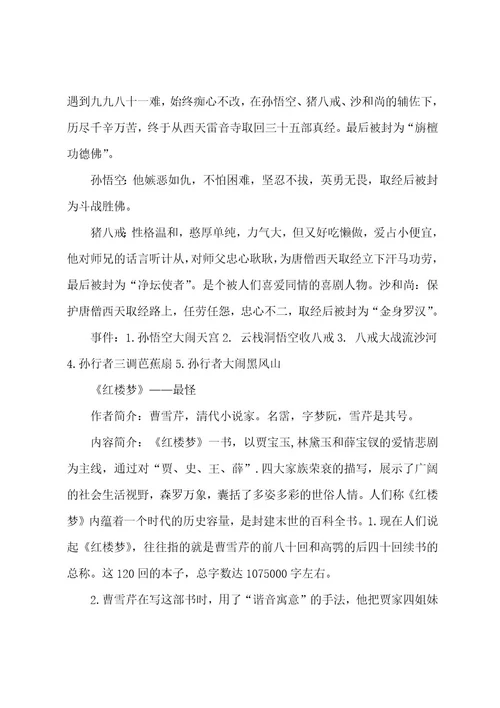 遇到九九八十一难，始终痴心不改，在孙悟空、猪八戒、沙和尚的辅佐下，历尽千辛万苦，终于从西天雷音寺取回三十五部真经。最后被封为“旃檀功德佛”。

孙悟空 他嫉恶如仇，不怕困难，坚忍不拔，英勇无畏，取经后被封为斗战胜佛。

猪八戒 性格温和，憨厚单纯，力气大，但又好吃懒做，爱占小便宜，他对师兄的话言听计从，对师父忠心耿耿，为唐僧西天取经立下汗马功劳，最后被封为“净坛使者”。是个被人们喜爱同情的喜剧人物。沙和尚：保护唐僧西天取经路上，任劳任怨，忠心不二，取经后被封为“金身罗汉”。

事件：1.孙悟空大闹天宫 2. 云栈洞悟空收八戒 3. 八戒大战流沙河 4.孙行者三调芭蕉扇 5.孙行者大闹黑风山

《红楼梦》——最怪

作者简介：曹雪芹，清代小说家。名霑，字梦阮，雪芹是其号。

内容简介：《红楼梦》一书，以贾宝玉,林黛玉和薛宝钗的爱情悲剧为主线，通过对“贾、史、王、薛”.四大家族荣衰的描写，展示了广阔的社会生活视野，森罗万象，囊括了多姿多彩的世俗人情。人们称《红楼梦》内蕴着一个时代的历史容量，是封建末世的百科全书。1.现在人们说起《红楼梦》，往往指的就是曹雪芹的前八十回和高鹗的后四十回续书的总称。这 120 回的本子，总字数达 1075000 字左右。

2.曹雪芹在写这部书时，用了“谐音寓意”的手法，他把贾家四姐妹